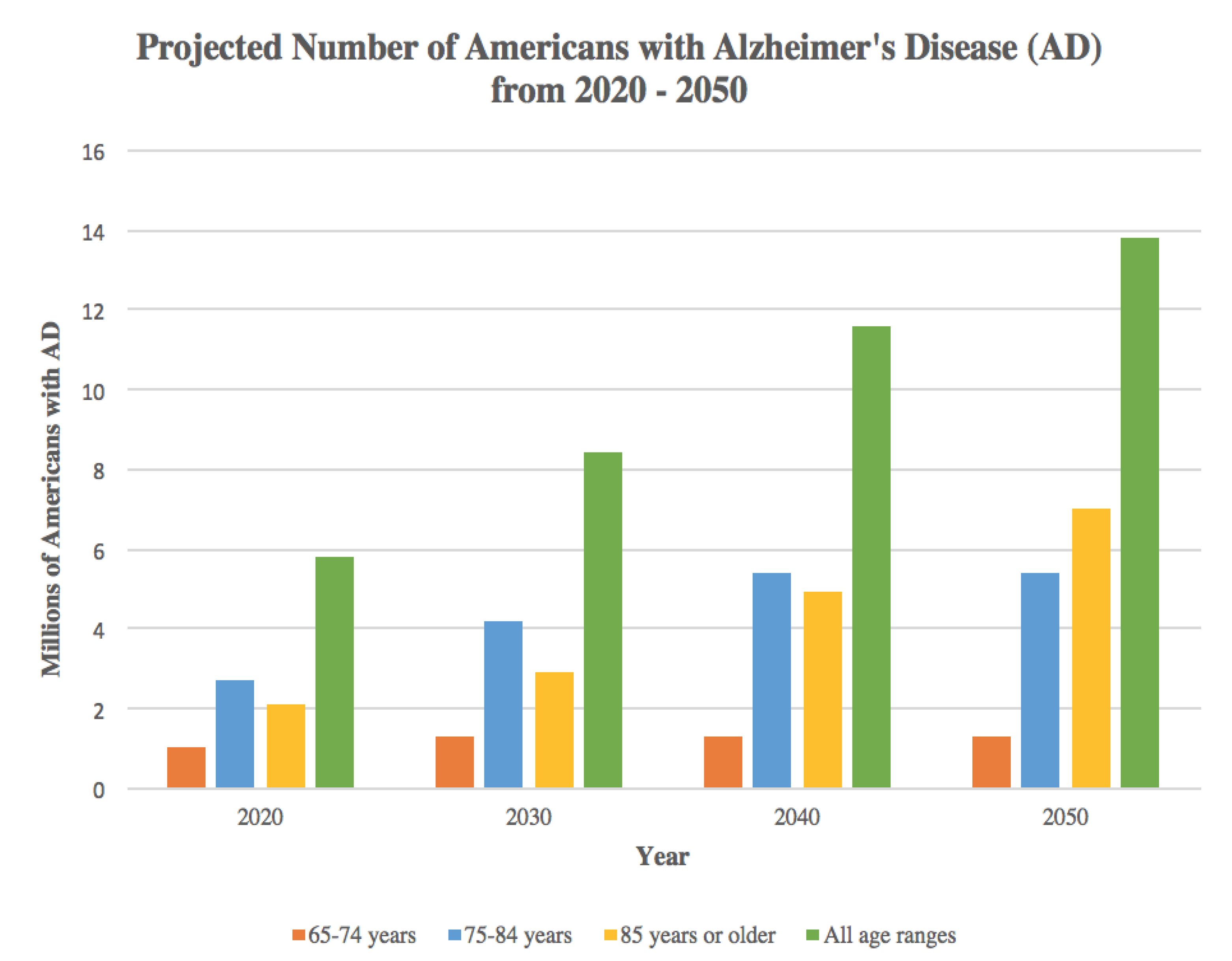 Projected Number of Americans with Alzheimer's Disease (AD) from 2020 - 2050

Millions of Americans with AD

16
14
12
10
8
6
4
2
0

2020
2030
2040
2050

Year

65-74 years
75-84 years
85 years or older
All age ranges